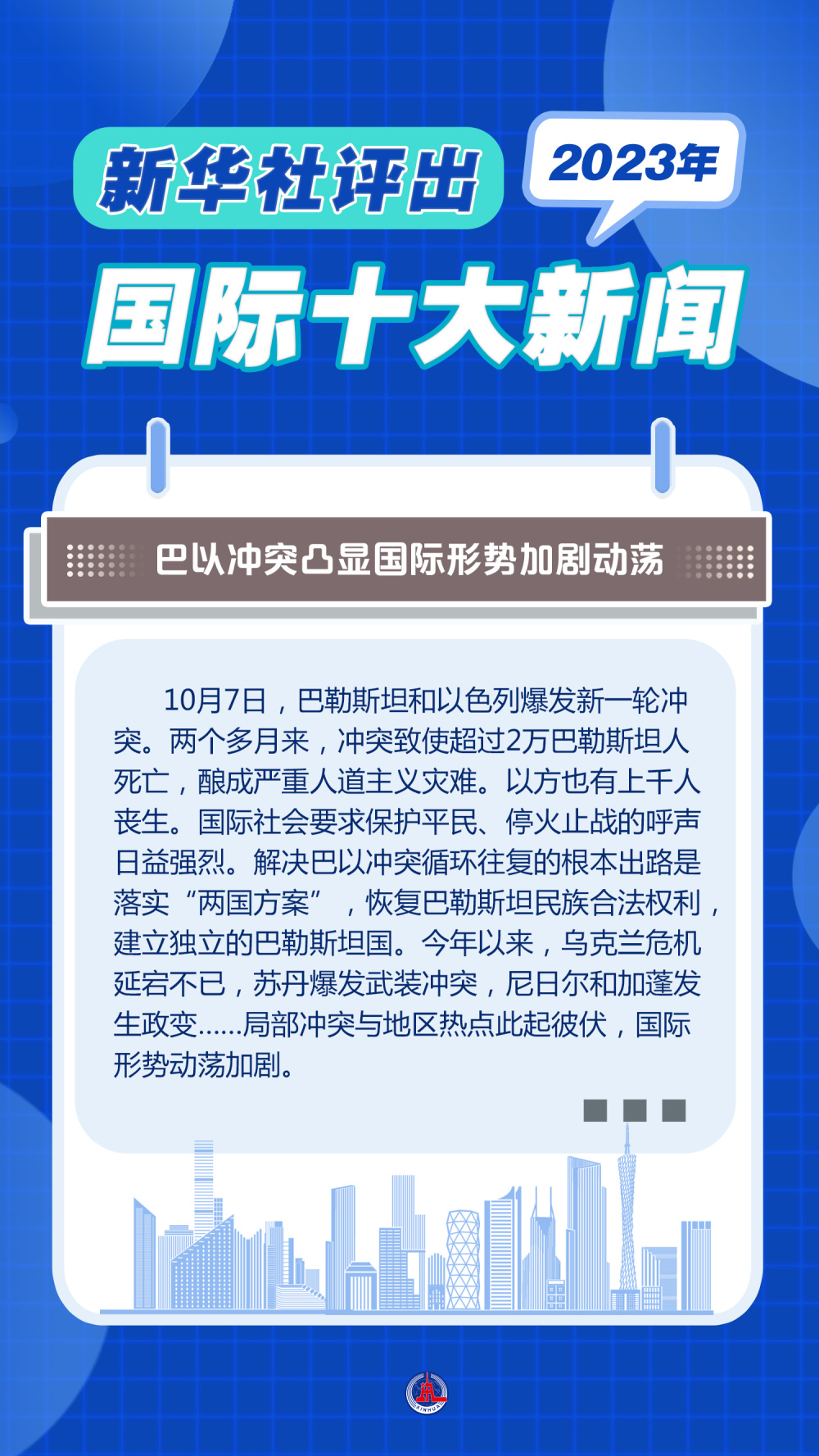 新华社评出

2023年

国际十大新闻

巴以冲突凸显国际形势加剧动荡

10月7日，巴勒斯坦和以色列爆发新一轮冲突。两个多月来，冲突致使超过2万巴勒斯坦人死亡，酿成严重人道主义灾难。以方也有上千人丧生。国际社会要求保护平民、停火止战的呼声日益强烈。解决巴以冲突循环往复的根本出路是落实“两国方案”，恢复巴勒斯坦民族合法权利，建立独立的巴勒斯坦国。今年以来，乌克兰危机延宕不已，苏丹爆发武装冲突，尼日尔和加蓬发生政变……局部冲突与地区热点此起彼伏，国际形势动荡加剧。

XINHUA